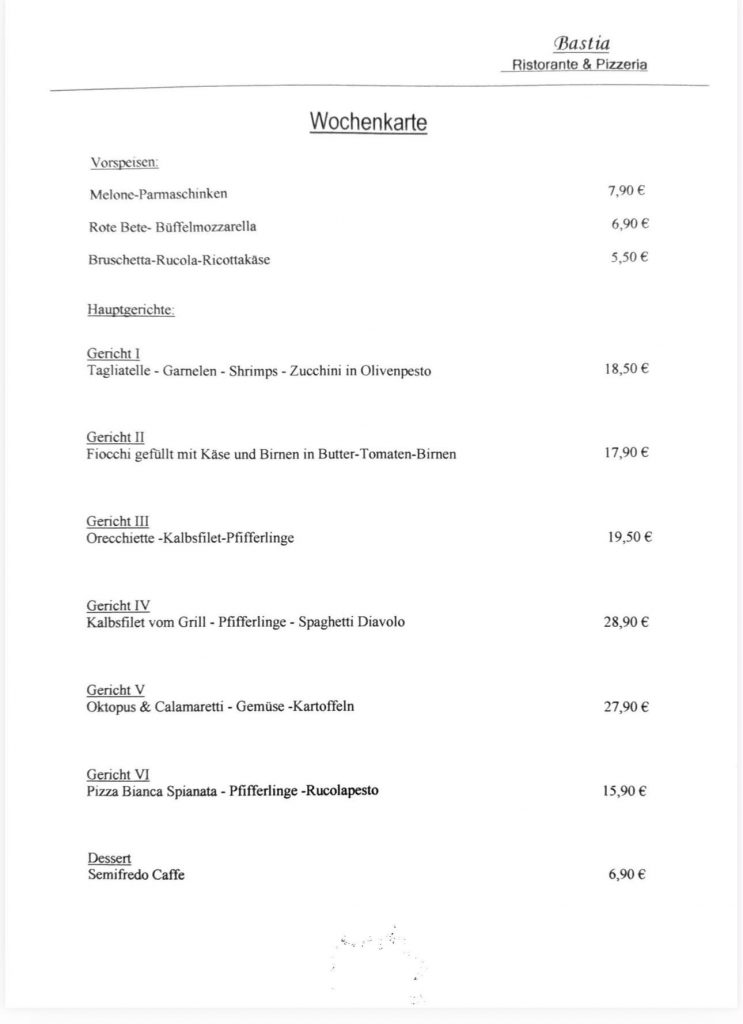 Bastia
Ristorante & Pizzeria

Wochenkarte

Vorspeisen:

Melone-Parmaschinken 7,90 €

Rote Bete- Büffelmozzarella 6,90 €

Bruschetta-Rucola-Ricottakäse 5,50 €

Hauptgerichte:

Gericht I
Tagliatelle - Garnelen - Shrimps - Zucchini in Olivenpesto 18,50 €

Gericht II
Fiocchi gefüllt mit Käse und Birnen in Butter-Tomaten-Birnen 17,90 €

Gericht III
Orecchiette -Kalbsfilet-Pfifferlinge 19,50 €

Gericht IV
Kalbsfilet vom Grill - Pfifferlinge - Spaghetti Diavolo 28,90 €

Gericht V
Oktopus & Calamaretti - Gemüse -Kartoffeln 27,90 €

Gericht VI
Pizza Bianca Spianata - Pfifferlinge -Rucolapesto 15,90 €

Dessert
Semifredo Caffe 6,90 €